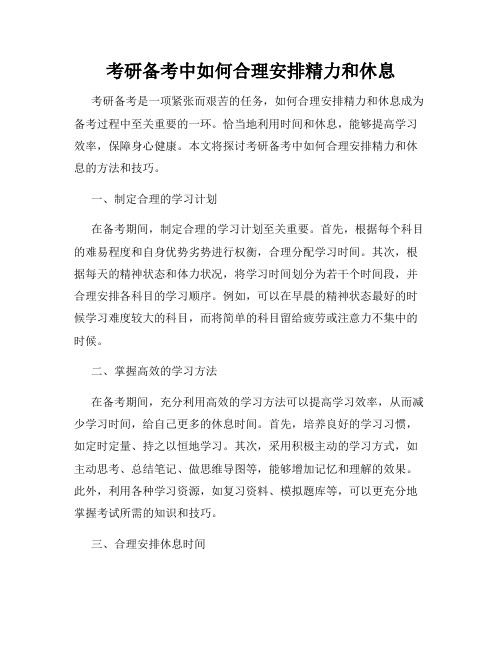 考研备考中如何合理安排精力和休息

考研备考是一项紧张而艰苦的任务，如何合理安排精力和休息成为备考过程中至关重要的一环。恰当地利用时间和休息，能够提高学习效率，保障身心健康。本文将探讨考研备考中如何合理安排精力和休息的方法和技巧。

一、制定合理的学习计划

在备考期间，制定合理的学习计划至关重要。首先，根据每个科目的难易程度和自身优势劣势进行权衡，合理分配学习时间。其次，根据每天的精神状态和体力状况，将学习时间划分为若干个时间段，并合理安排各科目的学习顺序。例如，可以在早晨的精神状态最好的时候学习难度较大的科目，而将简单的科目留给疲劳或注意力不集中的时候。

二、掌握高效的学习方法

在备考期间，充分利用高效的学习方法可以提高学习效率，从而减少学习时间，给自己更多的休息时间。首先，培养良好的学习习惯，如定时定量、持之以恒地学习。其次，采用积极主动的学习方式，如主动思考、总结笔记、做思维导图等，能够增加记忆和理解的效果。此外，利用各种学习资源，如复习资料、模拟题库等，可以更充分地掌握考试所需的知识和技巧。

三、合理安排休息时间